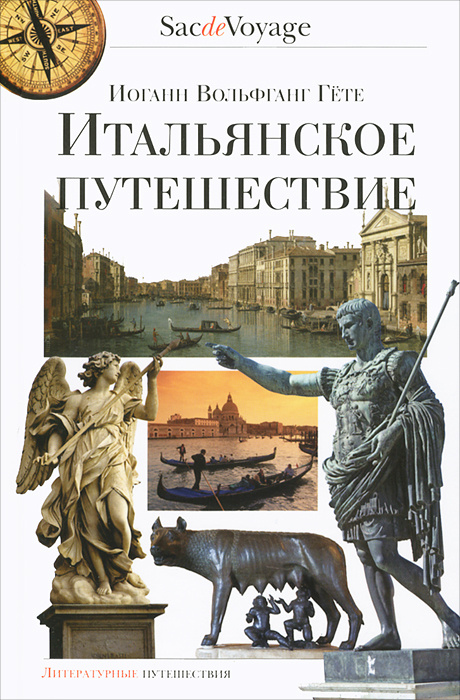 SacdeVoyage

Иоганн Вольфганг Гёте

Итальянское путешествие

Литературные путешествия